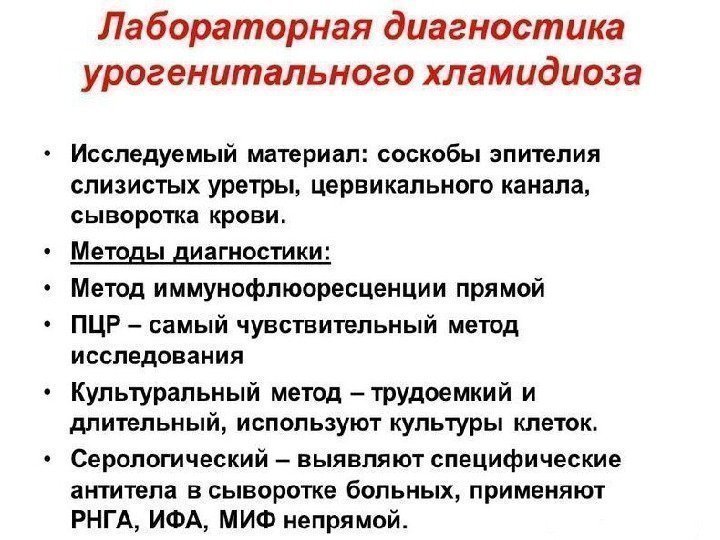 Лабораторная диагностика урогенитального хламидиоза

• Исследуемый материал: соскобы эпителия слизистых уретры, цервикального канала, сыворотка крови.
• Методы диагностики:
• Метод иммунофлюоресценции прямой
• ПЦР – самый чувствительный метод исследования
• Культуральный метод – трудоемкий и длительный, используют культуры клеток.
• Серологический – выявляют специфические антитела в сыворотке больных, применяют РНГА, ИФА, МИФ непрямой.